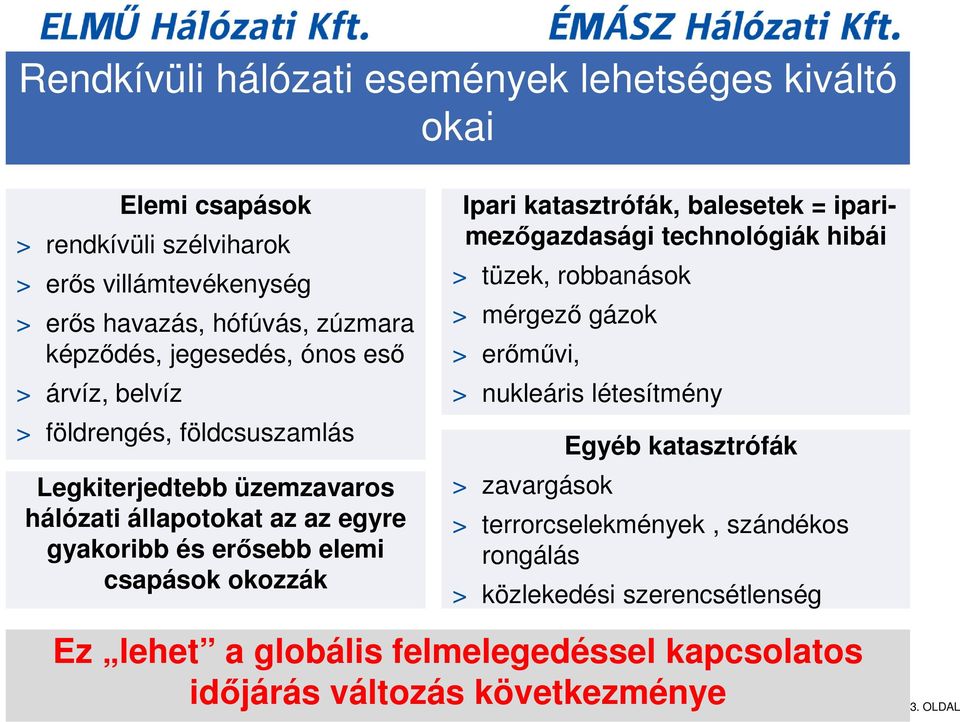 ELMŰ Hálózati Kft.

ÉMÁSZ Hálózati Kft.

Rendkívüli hálózati események lehetséges kiváltó okai

Elemi csapások

> rendkívüli szélviharok
> erős villámtevékenység
> erős havazás, hófúvás, zúzmara képződés, jegesedés, ónos eső
> árvíz, belvíz
> földrengés, földcsuszamlás

Legkiterjedtebb üzemzavaros hálózati állapotokat az az egyre gyakoribb és erősebb elemi csapások okozzák

Ipari katasztrófák, balesetek = ipari-mezőgazdasági technológiák hibái

> tüzek, robbanások
> mérgező gázok
> erőművi,
> nukleáris létesítmény

Egyéb katasztrófák

> zavargások
> terrorcselekmények , szándékos rongálás
> közlekedési szerencsétlenség

Ez „lehet” a globális felmelegedéssel kapcsolatos időjárás változás következménye

3. OLDAL